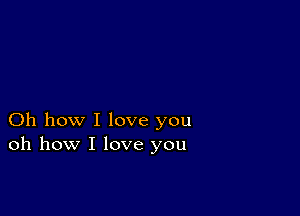 Oh how I love you
oh how I love you